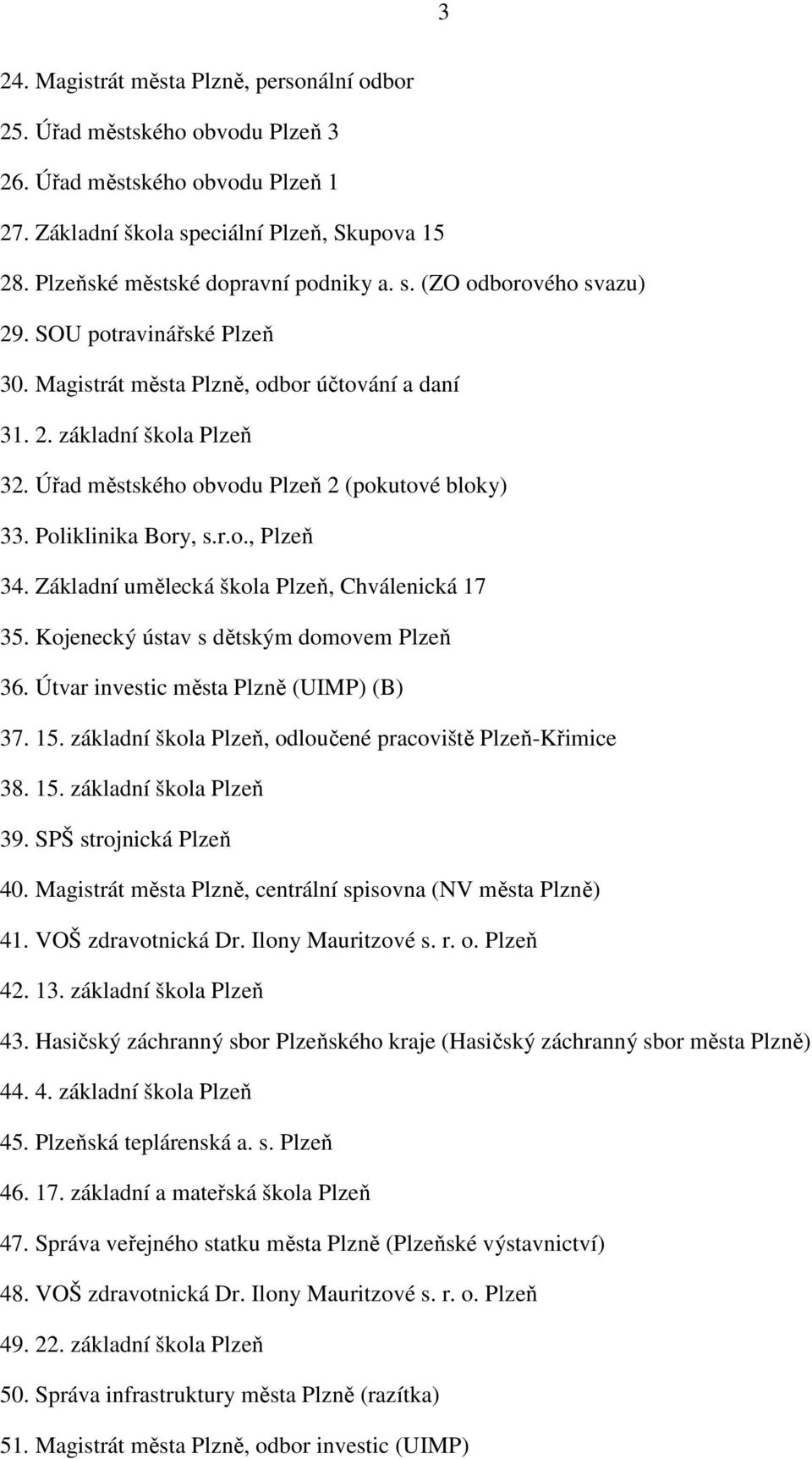 3

24. Magistrát města Plzně, personální odbor

25. Úřad městského obvodu Plzeň 3

26. Úřad městského obvodu Plzeň 1

27. Základní škola speciální Plzeň, Skupova 15

28. Plzeňské městské dopravní podniky a. s. (ZO odborového svazu)

29. SOU potravinářské Plzeň

30. Magistrát města Plzně, odbor účtování a daní

31. 2. základní škola Plzeň

32. Úřad městského obvodu Plzeň 2 (pokutové bloky)

33. Poliklinika Bory, s.r.o., Plzeň

34. Základní umělecká škola Plzeň, Chválenická 17

35. Kojenecký ústav s dětským domovem Plzeň

36. Útvar investic města Plzně (UIMP) (B)

37. 15. základní škola Plzeň, odloučené pracoviště Plzeň-Křimice

38. 15. základní škola Plzeň

39. SPŠ strojnická Plzeň

40. Magistrát města Plzně, centrální spisovna (NV města Plzně)

41. VOŠ zdravotnická Dr. Ilony Mauritzové s. r. o. Plzeň

42. 13. základní škola Plzeň

43. Hasičský záchranný sbor Plzeňského kraje (Hasičský záchranný sbor města Plzně)

44. 4. základní škola Plzeň

45. Plzeňská teplárenská a. s. Plzeň

46. 17. základní a mateřská škola Plzeň

47. Správa veřejného statku města Plzně (Plzeňské výstavnictví)

48. VOŠ zdravotnická Dr. Ilony Mauritzové s. r. o. Plzeň

49. 22. základní škola Plzeň

50. Správa infrastruktury města Plzně (razítka)

51. Magistrát města Plzně, odbor investic (UIMP)